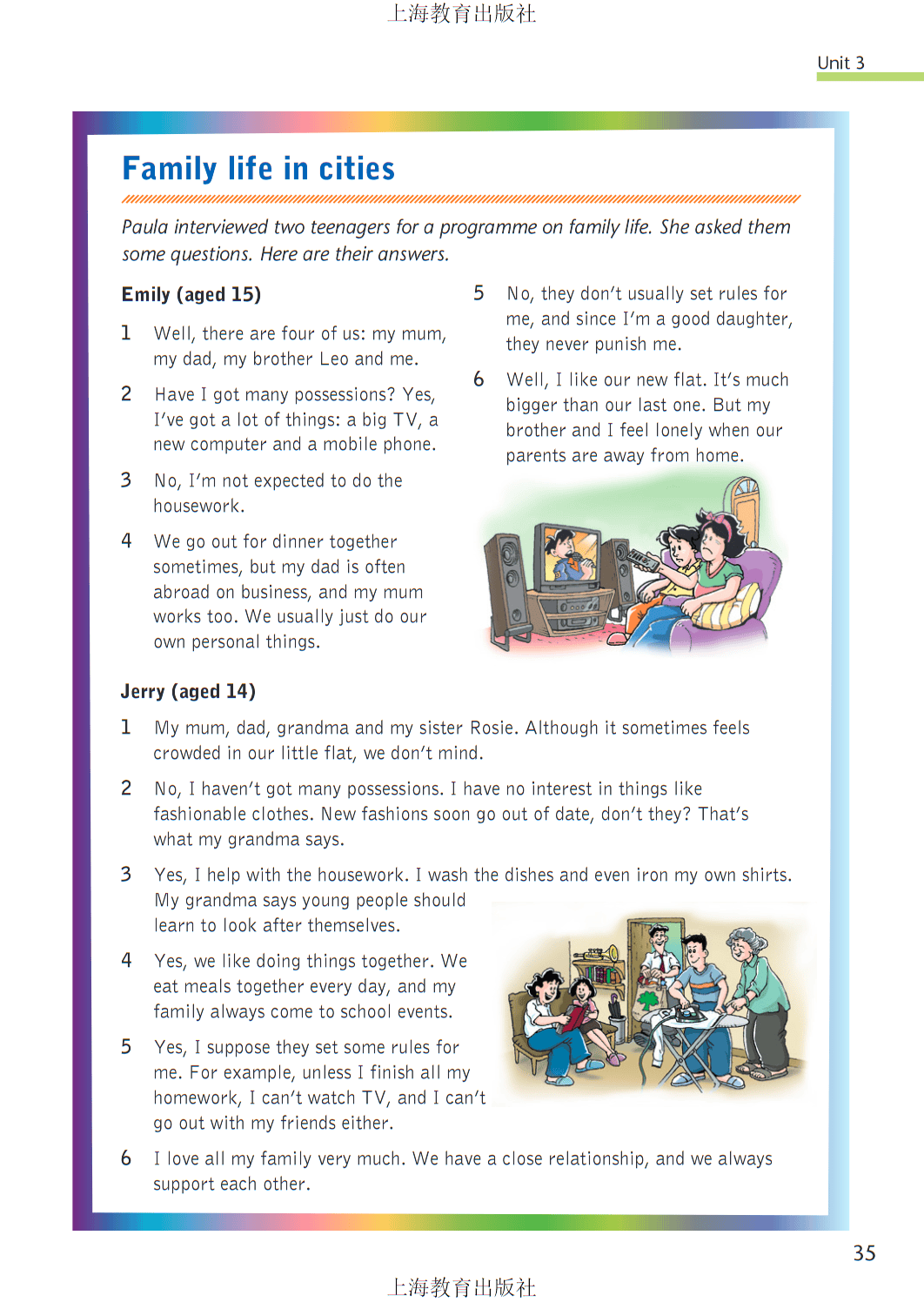 上海教育出版社

Unit 3

Family life in cities

Paula interviewed two teenagers for a programme on family life. She asked them some questions. Here are their answers.

Emily (aged 15)

1 Well, there are four of us: my mum, my dad, my brother Leo and me.

2 Have I got many possessions? Yes, I've got a lot of things: a big TV, a new computer and a mobile phone.

3 No, I'm not expected to do the housework.

4 We go out for dinner together sometimes, but my dad is often abroad on business, and my mum works too. We usually just do our own personal things.

5 No, they don't usually set rules for me, and since I'm a good daughter, they never punish me.

6 Well, I like our new flat. It's much bigger than our last one. But my brother and I feel lonely when our parents are away from home.

Jerry (aged 14)

1 My mum, dad, grandma and my sister Rosie. Although it sometimes feels crowded in our little flat, we don't mind.

2 No, I haven't got many possessions. I have no interest in things like fashionable clothes. New fashions soon go out of date, don't they? That's what my grandma says.

3 Yes, I help with the housework. I wash the dishes and even iron my own shirts. My grandma says young people should learn to look after themselves.

4 Yes, we like doing things together. We eat meals together every day, and my family always come to school events.

5 Yes, I suppose they set some rules for me. For example, unless I finish all my homework, I can't watch TV, and I can't go out with my friends either.

6 I love all my family very much. We have a close relationship, and we always support each other.

35

上海教育出版社